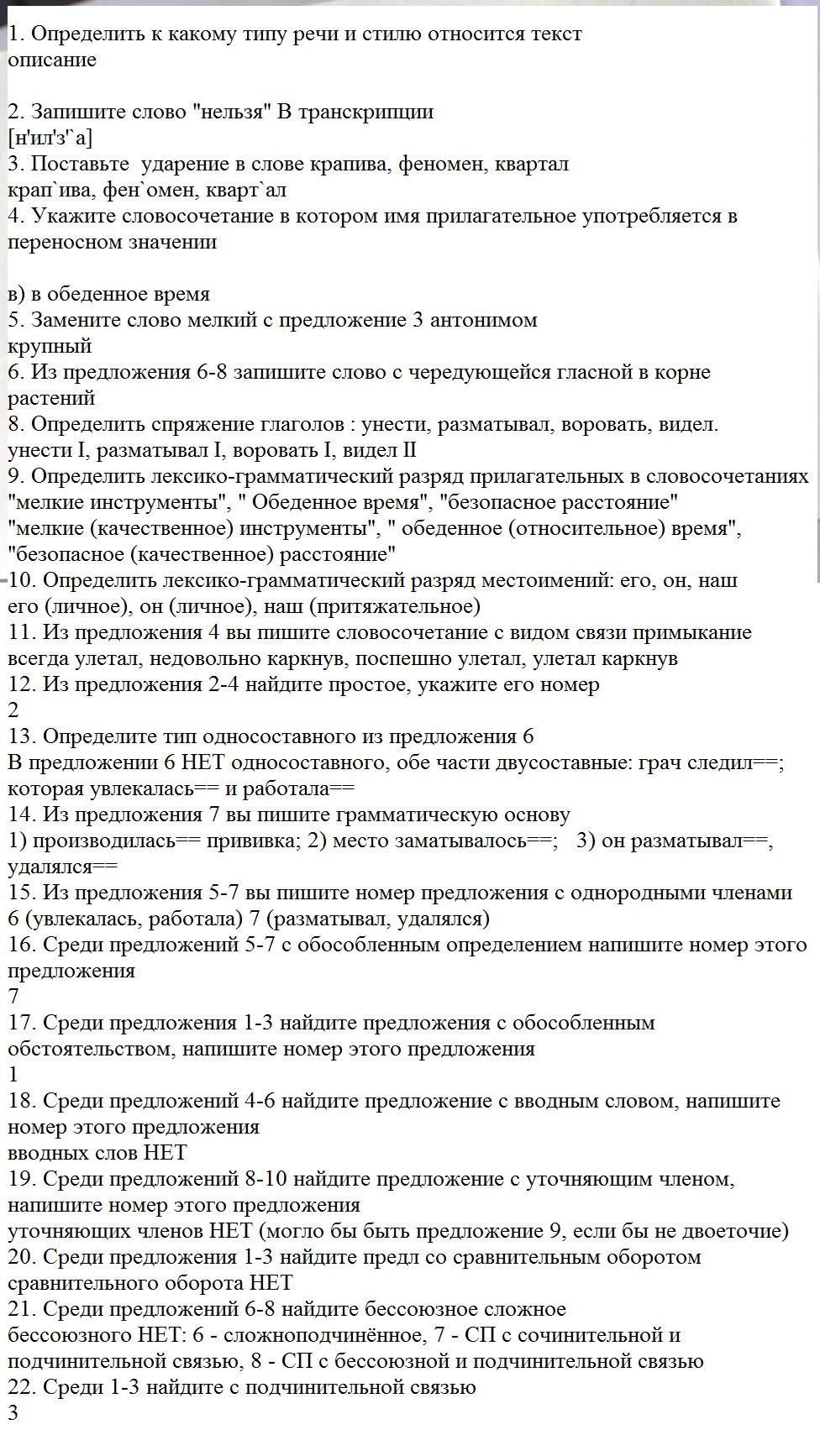 1. Определить к какому типу речи и стилю относится текст
описание

2. Запишите слово "нельзя" В транскрипции
[н'ил'з'`а]
3. Поставьте ударение в слове крапива, феномен, квартал
крап`ива, фен`омен, кварт`ал
4. Укажите словосочетание в котором имя прилагательное употребляется в переносном значении

в) в обеденное время
5. Замените слово мелкий с предложение 3 антонимом
крупный
6. Из предложения 6-8 запишите слово с чередующейся гласной в корне
растений
8. Определить спряжение глаголов : унести, разматывал, воровать, видел.
унести I, разматывал I, воровать I, видел II
9. Определить лексико-грамматический разряд прилагательных в словосочетаниях "мелкие инструменты", " Обеденное время", "безопасное расстояние"
"мелкие (качественное) инструменты", " обеденное (относительное) время", "безопасное (качественное) расстояние"
10. Определить лексико-грамматический разряд местоимений: его, он, наш
его (личное), он (личное), наш (притяжательное)
11. Из предложения 4 вы пишите словосочетание с видом связи примыкание
всегда улетал, недовольно каркнув, поспешно улетал, улетал каркнув
12. Из предложения 2-4 найдите простое, укажите его номер
2
13. Определите тип односоставного из предложения 6
В предложении 6 НЕТ односоставного, обе части двусоставные: грач следил==; которая увлекалась== и работала==
14. Из предложения 7 вы пишите грамматическую основу
1) производилась== прививка; 2) место заматывалось==; 3) он разматывал==, удалялся==
15. Из предложения 5-7 вы пишите номер предложения с однородными членами
6 (увлекалась, работала) 7 (разматывал, удалялся)
16. Среди предложений 5-7 с обособленным определением напишите номер этого предложения
7
17. Среди предложения 1-3 найдите предложения с обособленным обстоятельством, напишите номер этого предложения
1
18. Среди предложений 4-6 найдите предложение с вводным словом, напишите номер этого предложения
вводных слов НЕТ
19. Среди предложений 8-10 найдите предложение с уточняющим членом, напишите номер этого предложения
уточняющих членов НЕТ (могло бы быть предложение 9, если бы не двоеточие)
20. Среди предложения 1-3 найдите предл со сравнительным оборотом
сравнительного оборота НЕТ
21. Среди предложений 6-8 найдите бессоюзное сложное
бессоюзного НЕТ: 6 - сложноподчинённое, 7 - СП с сочинительной и подчинительной связью, 8 - СП с бессоюзной и подчинительной связью
22. Среди 1-3 найдите с подчинительной связью
3